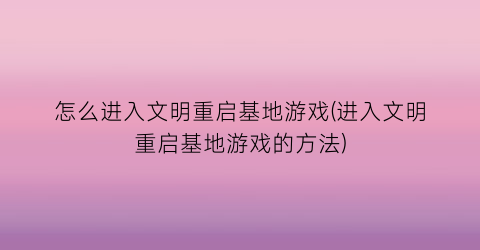 怎么进入文明重启基地游戏(进入文明重启基地游戏的方法)